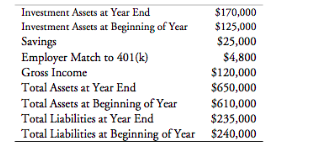 | | |
|---|---|
| Investment Assets at Year End | \$170,000 |
| Investment Assets at Beginning of Year | \$125,000 |
| Savings | \$25,000 |
| Employer Match to 401(k) | \$4,800 |
| Gross Income | \$120,000 |
| Total Assets at Year End | \$650,000 |
| Total Assets at Beginning of Year | \$610,000 |
| Total Liabilities at Year End | \$235,000 |
| Total Liabilities at Beginning of Year | \$240,000 |